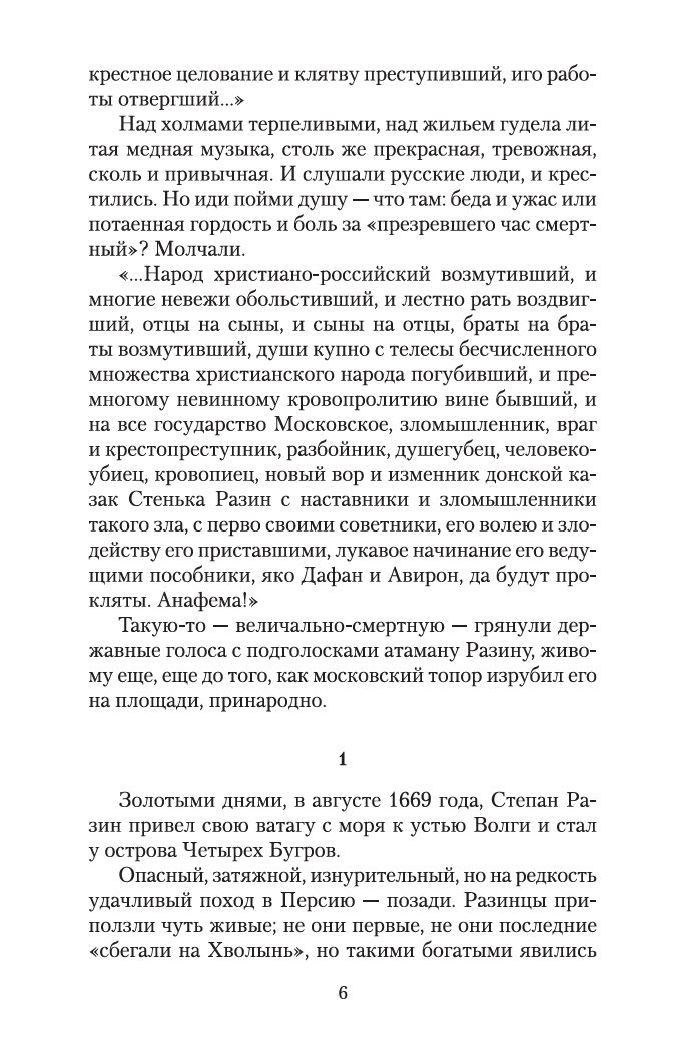 крестное целование и клятву преступивший, иго работы отвергший...»

Над холмами терпеливыми, над жильем гудела литая медная музыка, столь же прекрасная, тревожная, сколь и привычная. И слушали русские люди, и крестились. Но иди пойми душу — что там: беда и ужас или потаенная гордость и боль за «презревшего час смертный»? Молчали.

«...Народ христиано-российский возмутивший, и многие невежи обольстивший, и лестно рать воздвигший, отцы на сыны, и сыны на отцы, браты на браты возмутивший, души купно с телесы бесчисленного множества христианского народа погубивший, и премногому невинному кровопролитию вине бывший, и на все государство Московское, зломышленник, враг и крестопреступник, разбойник, душегубец, человекоубиец, кровопиец, новый вор и изменник донской казак Стенька Разин с наставники и зломышленники такого зла, с перво своими советники, его волею и злодейству его приставшими, лукавое начинание его ведущими пособники, яко Дафан и Авирон, да будут прокляты. Анафема!»

Такую-то — величально-смертную — грянули державные голоса с подголосками атаману Разину, живому еще, еще до того, как московский топор изрубил его на площади, принародно.

1

Золотыми днями, в августе 1669 года, Степан Разин привел свою ватагу с моря к устью Волги и стал у острова Четырех Бугров.

Опасный, затяжной, изнурительный, но на редкость удачливый поход в Персию — позади. Разинцы приползли чуть живые; не они первые, не они последние «сбегали на Хволынь», но такими богатыми явились

6